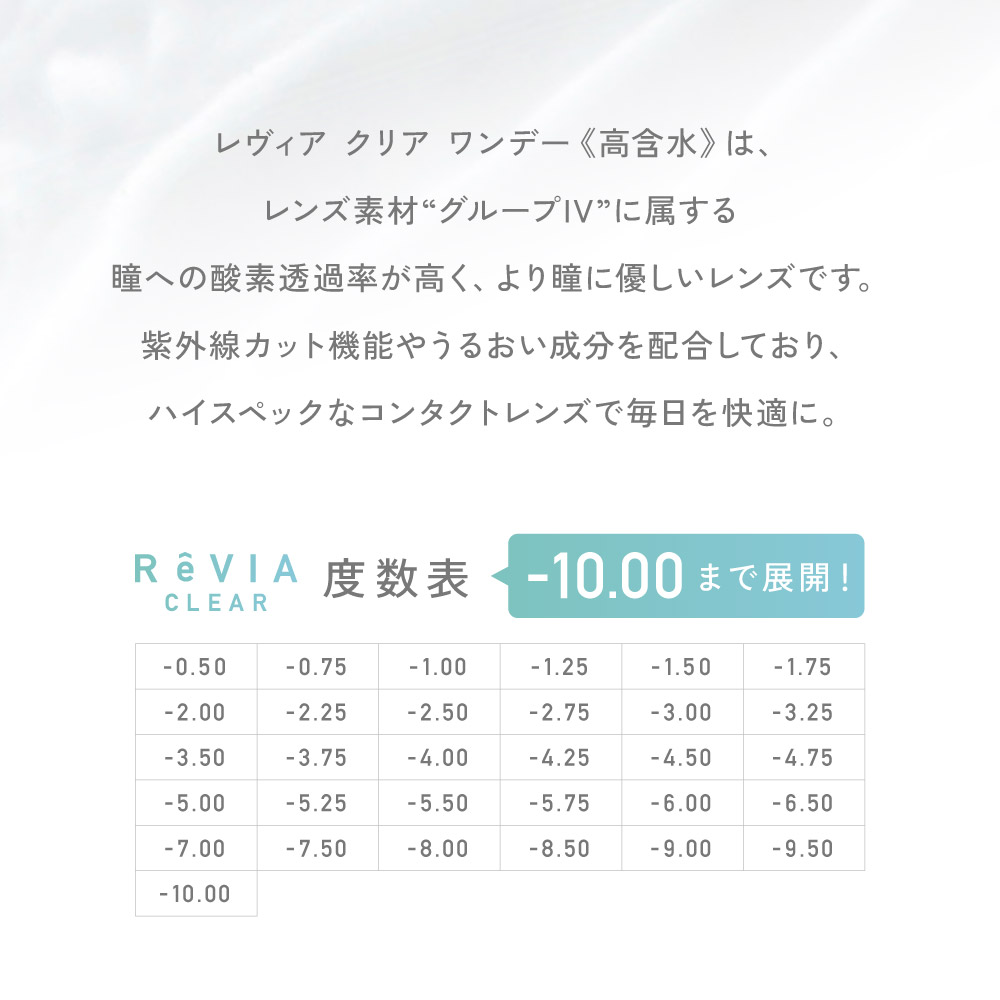 レヴィア クリア ワンデー《高含水》は、

レンズ素材“グループIV”に属する

瞳への酸素透過率が高く、より瞳に優しいレンズです。

紫外線カット機能やうるおい成分を配合しており、

ハイスペックなコンタクトレンズで毎日を快適に。

RêVIA
CLEAR

度数表

-10.00まで展開!

| -0.50 | -0.75 | -1.00 | -1.25 | -1.50 | -1.75 |
|---|---|---|---|---|---|
| -2.00 | -2.25 | -2.50 | -2.75 | -3.00 | -3.25 |
| -3.50 | -3.75 | -4.00 | -4.25 | -4.50 | -4.75 |
| -5.00 | -5.25 | -5.50 | -5.75 | -6.00 | -6.50 |
| -7.00 | -7.50 | -8.00 | -8.50 | -9.00 | -9.50 |
| -10.00 | | | | | |